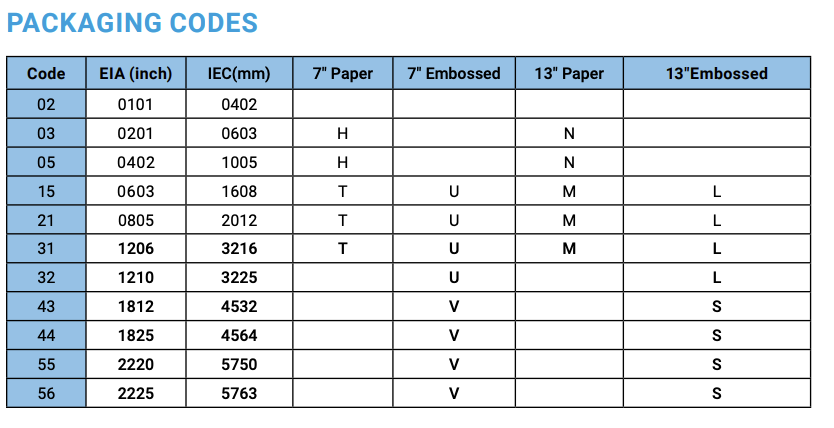 PACKAGING CODES

| Code | EIA (inch) | IEC(mm) | 7" Paper | 7" Embossed | 13" Paper | 13"Embossed |
|---|---|---|---|---|---|---|
| 02 | 0101 | 0402 | | | | |
| 03 | 0201 | 0603 | H | | N | |
| 05 | 0402 | 1005 | H | | N | |
| 15 | 0603 | 1608 | T | U | M | L |
| 21 | 0805 | 2012 | T | U | M | L |
| 31 | 1206 | 3216 | T | U | M | L |
| 32 | 1210 | 3225 | | U | | L |
| 43 | 1812 | 4532 | | V | | S |
| 44 | 1825 | 4564 | | V | | S |
| 55 | 2220 | 5750 | | V | | S |
| 56 | 2225 | 5763 | | V | | S |